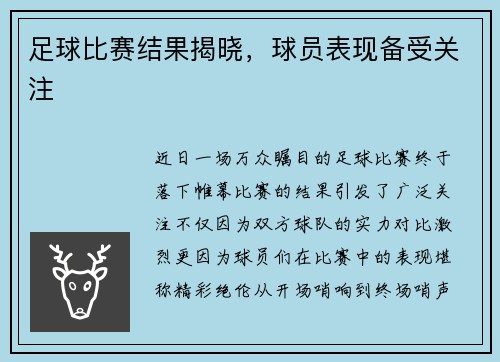 足球比赛结果揭晓，球员表现备受关注

近日一场万众瞩目的足球比赛终于落下帷幕比赛的结果引发了广泛关注不仅因为双方球队的实力对比激烈更因为球员们在比赛中的表现堪称精彩绝伦从开场哨响到终场哨声